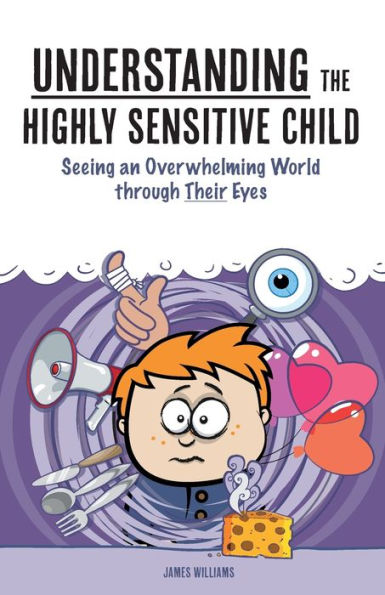 UNDERSTANDING THE HIGHLY SENSITIVE CHILD

Seeing an Overwhelming World through Their Eyes

JAMES WILLIAMS